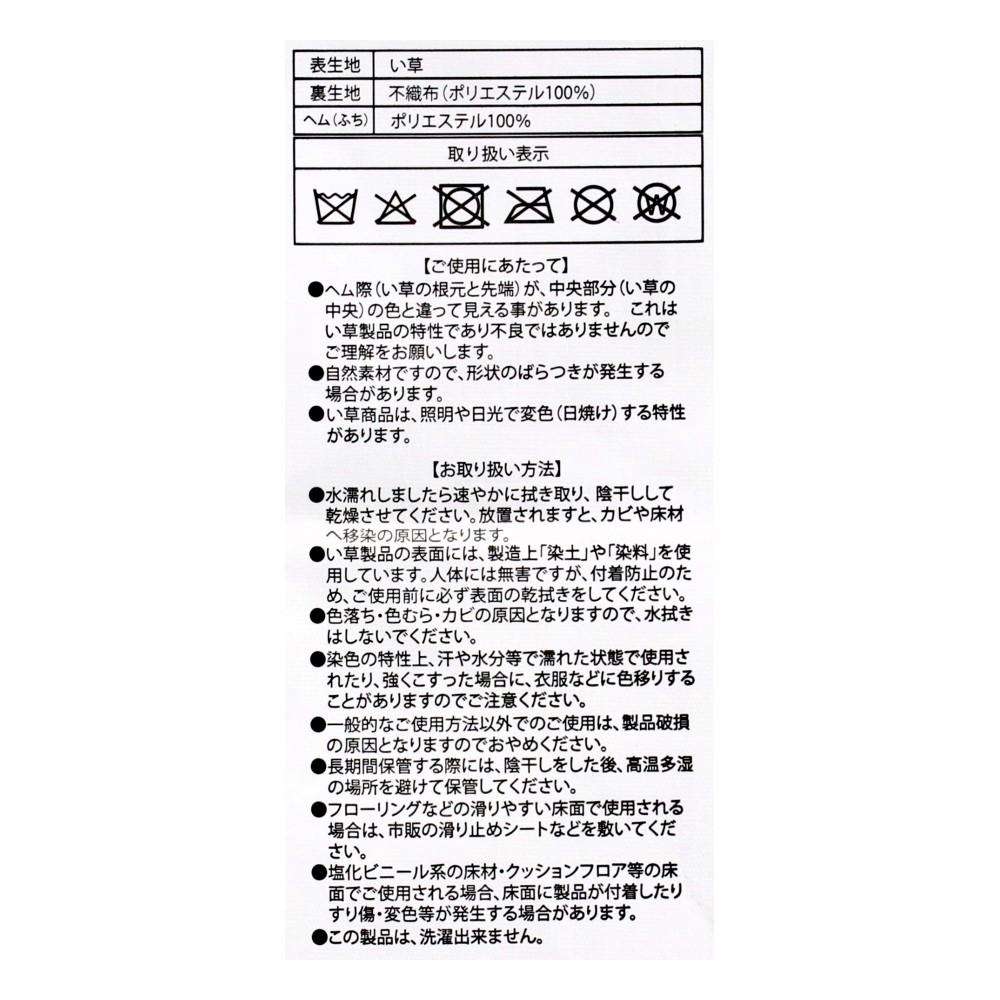 | 表生地 | い草 |
|---|---|
| 裏生地 | 不織布（ポリエステル100%） |
| ヘム（ふち） | ポリエステル100% |

取り扱い表示

【ご使用にあたって】
●ヘム際（い草の根元と先端）が、中央部分（い草の中央）の色と違って見える事があります。 これはい草製品の特性であり不良ではありませんのでご理解をお願いします。
●自然素材ですので、形状のばらつきが発生する場合があります。
●い草商品は、照明や日光で変色（日焼け）する特性があります。

【お取り扱い方法】
●水濡れしましたら速やかに拭き取り、陰干しして乾燥させてください。放置されますと、カビや床材へ移染の原因となります。
●い草製品の表面には、製造上「染土」や「染料」を使用しています。人体には無害ですが、付着防止のため、ご使用前に必ず表面の乾拭きをしてください。
●色落ち・色むら・カビの原因となりますので、水拭きはしないでください。
●染色の特性上、汗や水分等で濡れた状態で使用されたり、強くこすった場合に、衣服などに色移りすることがありますのでご注意ください。
●一般的なご使用方法以外でのご使用は、製品破損の原因となりますのでおやめください。
●長期間保管する際には、陰干しをした後、高温多湿の場所を避けて保管してください。
●フローリングなどの滑りやすい床面で使用される場合は、市販の滑り止めシートなどを敷いてください。
●塩化ビニール系の床材・クッションフロア等の床面でご使用される場合、床面に製品が付着したりすり傷・変色等が発生する場合があります。
●この製品は、洗濯出来ません。